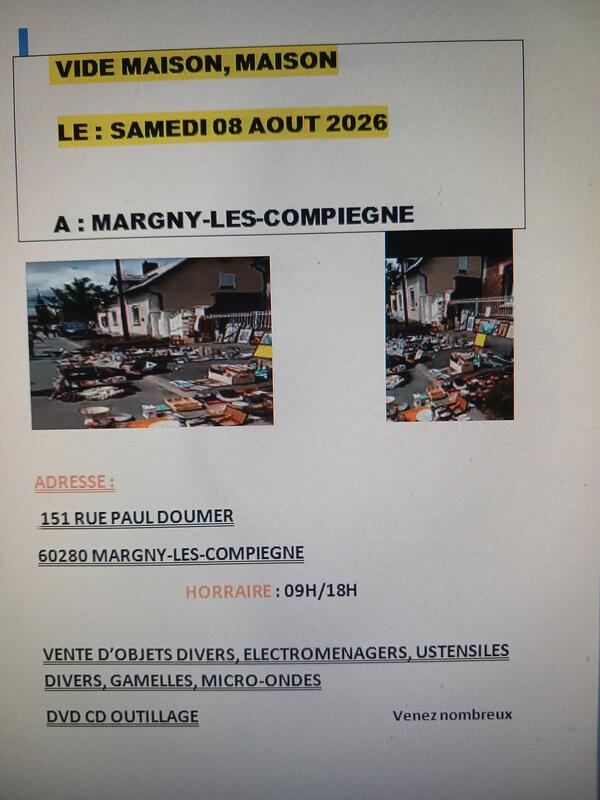 VIDE MAISON, MAISON

LE : SAMEDI 08 AOUT 2026

A : MARGNY-LES-COMPIEGNE

ADRESSE :

151 RUE PAUL DOUMER

60280 MARGNY-LES-COMPIEGNE

HORRAIRE : 09H/18H

VENTE D'OBJETS DIVERS, ELECTROMENAGERS, USTENSILES DIVERS, GAMELLES, MICRO-ONDES

DVD CD OUTILLAGE

Venez nombreux